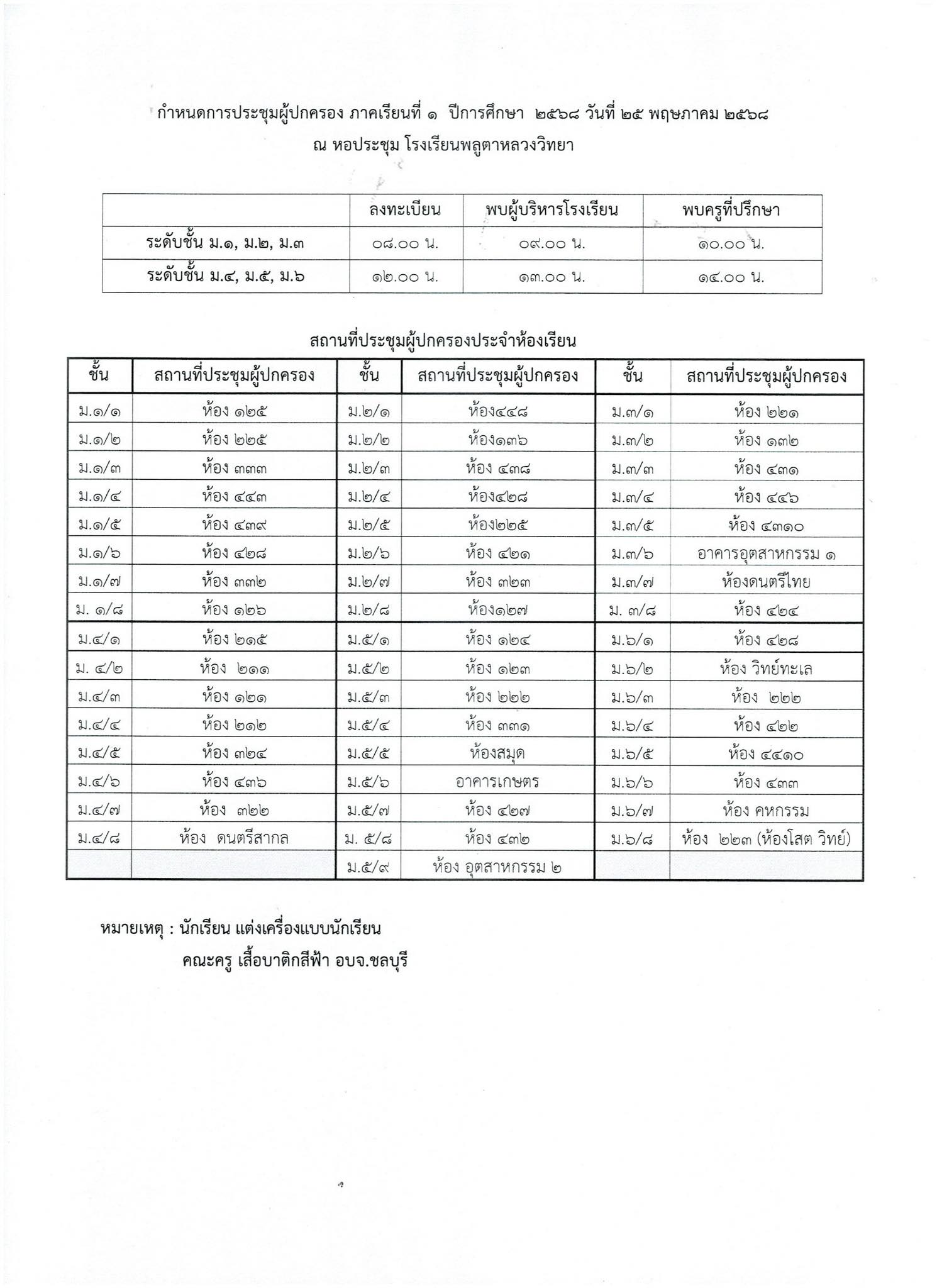 กำหนดการประชุมผู้ปกครอง ภาคเรียนที่ ๑ ปีการศึกษา ๒๕๖๘ วันที่ ๒๕ พฤษภาคม ๒๕๖๘
ณ หอประชุม โรงเรียนพลูตาหลวงวิทยา

| | ลงทะเบียน | พบผู้บริหารโรงเรียน | พบครูที่ปรึกษา |
|---|---|---|---|
| ระดับชั้น ม.๑, ม.๒, ม.๓ | ๐๘.๐๐ น. | ๐๙.๐๐ น. | ๑๐.๐๐ น. |
| ระดับชั้น ม.๔, ม.๕, ม.๖ | ๑๒.๐๐ น. | ๑๓.๐๐ น. | ๑๔.๐๐ น. |

สถานที่ประชุมผู้ปกครองประจำห้องเรียน

| ชั้น | สถานที่ประชุมผู้ปกครอง | ชั้น | สถานที่ประชุมผู้ปกครอง | ชั้น | สถานที่ประชุมผู้ปกครอง |
|---|---|---|---|---|---|
| ม.๑/๑ | ห้อง ๑๒๕ | ม.๒/๑ | ห้อง๔๔๘ | ม.๓/๑ | ห้อง ๒๒๑ |
| ม.๑/๒ | ห้อง ๒๒๕ | ม.๒/๒ | ห้อง๑๓๖ | ม.๓/๒ | ห้อง ๑๓๒ |
| ม.๑/๓ | ห้อง ๓๓๓ | ม.๒/๓ | ห้อง ๔๓๘ | ม.๓/๓ | ห้อง ๔๓๑ |
| ม.๑/๔ | ห้อง ๔๔๓ | ม.๒/๔ | ห้อง๔๒๘ | ม.๓/๔ | ห้อง ๔๔๖ |
| ม.๑/๕ | ห้อง ๔๓๙ | ม.๒/๕ | ห้อง๒๒๕ | ม.๓/๕ | ห้อง ๔๓๑๐ |
| ม.๑/๖ | ห้อง ๔๒๘ | ม.๒/๖ | ห้อง ๔๒๑ | ม.๓/๖ | อาคารอุตสาหกรรม ๑ |
| ม.๑/๗ | ห้อง ๓๓๒ | ม.๒/๗ | ห้อง ๓๒๓ | ม.๓/๗ | ห้องดนตรีไทย |
| ม. ๑/๘ | ห้อง ๑๒๖ | ม.๒/๘ | ห้อง๑๒๗ | ม. ๓/๘ | ห้อง ๔๒๔ |
| ม.๔/๑ | ห้อง ๒๑๕ | ม.๕/๑ | ห้อง ๑๒๔ | ม.๖/๑ | ห้อง ๔๒๘ |
| ม. ๔/๒ | ห้อง ๒๑๑ | ม.๕/๒ | ห้อง ๑๒๓ | ม.๖/๒ | ห้อง วิทย์ทะเล |
| ม.๔/๓ | ห้อง ๑๒๑ | ม.๕/๓ | ห้อง ๒๒๒ | ม.๖/๓ | ห้อง ๒๒๒ |
| ม.๔/๔ | ห้อง ๒๑๒ | ม.๕/๔ | ห้อง ๓๓๑ | ม.๖/๔ | ห้อง ๔๒๒ |
| ม.๔/๕ | ห้อง ๓๒๔ | ม.๕/๕ | ห้องสมุด | ม.๖/๕ | ห้อง ๔๔๑๐ |
| ม.๔/๖ | ห้อง ๔๓๖ | ม.๕/๖ | อาคารเกษตร | ม.๖/๖ | ห้อง ๔๓๓ |
| ม.๔/๗ | ห้อง ๓๒๒ | ม.๕/๗ | ห้อง ๔๒๗ | ม.๖/๗ | ห้อง คหกรรม |
| ม.๔/๘ | ห้อง ดนตรีสากล | ม. ๕/๘ | ห้อง ๔๓๒ | ม.๖/๘ | ห้อง ๒๒๓ (ห้องโสต วิทย์) |
| | | ม.๕/๙ | ห้อง อุตสาหกรรม ๒ | | |

หมายเหตุ : นักเรียน แต่งเครื่องแบบนักเรียน
คณะครู เสื้อบาติกสีฟ้า อบจ.ชลบุรี